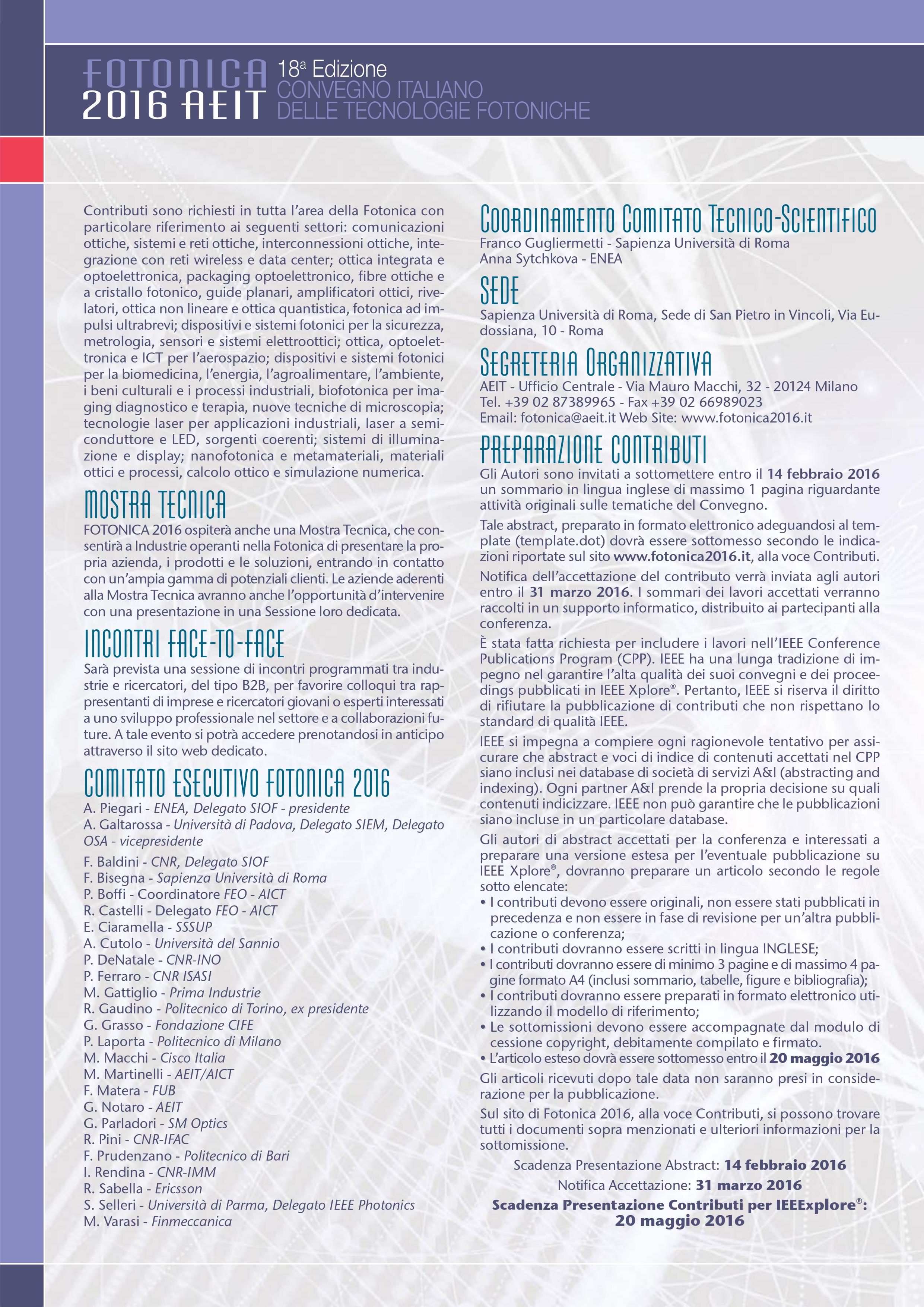 FOTONICA 2016 AEIT 18ª Edizione CONVEGNO ITALIANO DELLE TECNOLOGIE FOTONICHE

Contributi sono richiesti in tutta l'area della Fotonica con particolare riferimento ai seguenti settori: comunicazioni ottiche, sistemi e reti ottiche, interconnessioni ottiche, integrazione con reti wireless e data center; ottica integrata e optoelettronica, packaging optoelettronico, fibre ottiche e a cristallo fotonico, guide planari, amplificatori ottici, rivelatori, ottica non lineare e ottica quantistica, fotonica ad impulsi ultrabrevi; dispositivi e sistemi fotonici per la sicurezza, metrologia, sensori e sistemi elettroottici; ottica, optoelettronica e ICT per l'aerospazio; dispositivi e sistemi fotonici per la biomedicina, l'energia, l'agroalimentare, l'ambiente, i beni culturali e i processi industriali, biofotonica per imaging diagnostico e terapia, nuove tecniche di microscopia; tecnologie laser per applicazioni industriali, laser a semiconduttore e LED, sorgenti coerenti; sistemi di illuminazione e display; nanofotonica e metamateriali, materiali ottici e processi, calcolo ottico e simulazione numerica.

MOSTRA TECNICA
FOTONICA 2016 ospiterà anche una Mostra Tecnica, che consentirà a Industrie operanti nella Fotonica di presentare la propria azienda, i prodotti e le soluzioni, entrando in contatto con un'ampia gamma di potenziali clienti. Le aziende aderenti alla Mostra Tecnica avranno anche l'opportunità d'intervenire con una presentazione in una Sessione loro dedicata.

INCONTRI FACE-TO-FACE
Sarà prevista una sessione di incontri programmati tra industrie e ricercatori, del tipo B2B, per favorire colloqui tra rappresentanti di imprese e ricercatori giovani o esperti interessati a uno sviluppo professionale nel settore e a collaborazioni future. A tale evento si potrà accedere prenotandosi in anticipo attraverso il sito web dedicato.

COMITATO ESECUTIVO FOTONICA 2016
A. Piegari - ENEA, Delegato SIOF - presidente
A. Galtarossa - Università di Padova, Delegato SIEM, Delegato OSA - vicepresidente

F. Baldini - CNR, Delegato SIOF
F. Bisegna - Sapienza Università di Roma
P. Boffi - Coordinatore FEO - AICT
R. Castelli - Delegato FEO - AICT
E. Ciaramella - SSSUP
A. Cutolo - Università del Sannio
P. DeNatale - CNR-INO
P. Ferraro - CNR ISASI
M. Gattiglio - Prima Industrie
R. Gaudino - Politecnico di Torino, ex presidente
G. Grasso - Fondazione CIFE
P. Laporta - Politecnico di Milano
M. Macchi - Cisco Italia
M. Martinelli - AEIT/AICT
F. Matera - FUB
G. Notaro - AEIT
G. Parladori - SM Optics
R. Pini - CNR-IFAC
F. Prudenzano - Politecnico di Bari
I. Rendina - CNR-IMM
R. Sabella - Ericsson
S. Selleri - Università di Parma, Delegato IEEE Photonics
M. Varasi - Finmeccanica

COORDINAMENTO COMITATO TECNICO-SCIENTIFICO
Franco Gugliermetti - Sapienza Università di Roma
Anna Sytchkova - ENEA

SEDE
Sapienza Università di Roma, Sede di San Pietro in Vincoli, Via Eudossiana, 10 - Roma

SEGRETERIA ORGANIZZATIVA
AEIT - Ufficio Centrale - Via Mauro Macchi, 32 - 20124 Milano
Tel. +39 02 87389965 - Fax +39 02 66989023
Email: fotonica@aeit.it Web Site: www.fotonica2016.it

PREPARAZIONE CONTRIBUTI
Gli Autori sono invitati a sottomettere entro il 14 febbraio 2016 un sommario in lingua inglese di massimo 1 pagina riguardante attività originali sulle tematiche del Convegno.

Tale abstract, preparato in formato elettronico adeguandosi al template (template.dot) dovrà essere sottomesso secondo le indicazioni riportate sul sito www.fotonica2016.it, alla voce Contributi.

Notifica dell'accettazione del contributo verrà inviata agli autori entro il 31 marzo 2016. I sommari dei lavori accettati verranno raccolti in un supporto informatico, distribuito ai partecipanti alla conferenza.

È stata fatta richiesta per includere i lavori nell'IEEE Conference Publications Program (CPP). IEEE ha una lunga tradizione di impegno nel garantire l'alta qualità dei suoi convegni e dei proceedings pubblicati in IEEE Xplore®. Pertanto, IEEE si riserva il diritto di rifiutare la pubblicazione di contributi che non rispettano lo standard di qualità IEEE.

IEEE si impegna a compiere ogni ragionevole tentativo per assicurare che abstract e voci di indice di contenuti accettati nel CPP siano inclusi nei database di società di servizi A&I (abstracting and indexing). Ogni partner A&I prende la propria decisione su quali contenuti indicizzare. IEEE non può garantire che le pubblicazioni siano incluse in un particolare database.

Gli autori di abstract accettati per la conferenza e interessati a preparare una versione estesa per l'eventuale pubblicazione su IEEE Xplore®, dovranno preparare un articolo secondo le regole sotto elencate:
• I contributi devono essere originali, non essere stati pubblicati in precedenza e non essere in fase di revisione per un'altra pubblicazione o conferenza;
• I contributi dovranno essere scritti in lingua INGLESE;
• I contributi dovranno essere di minimo 3 pagine e di massimo 4 pagine formato A4 (inclusi sommario, tabelle, figure e bibliografia);
• I contributi dovranno essere preparati in formato elettronico utilizzando il modello di riferimento;
• Le sottomissioni devono essere accompagnate dal modulo di cessione copyright, debitamente compilato e firmato.
• L'articolo esteso dovrà essere sottomesso entro il 20 maggio 2016

Gli articoli ricevuti dopo tale data non saranno presi in considerazione per la pubblicazione.

Sul sito di Fotonica 2016, alla voce Contributi, si possono trovare tutti i documenti sopra menzionati e ulteriori informazioni per la sottomissione.

Scadenza Presentazione Abstract: 14 febbraio 2016
Notifica Accettazione: 31 marzo 2016
Scadenza Presentazione Contributi per IEEExplore®: 20 maggio 2016